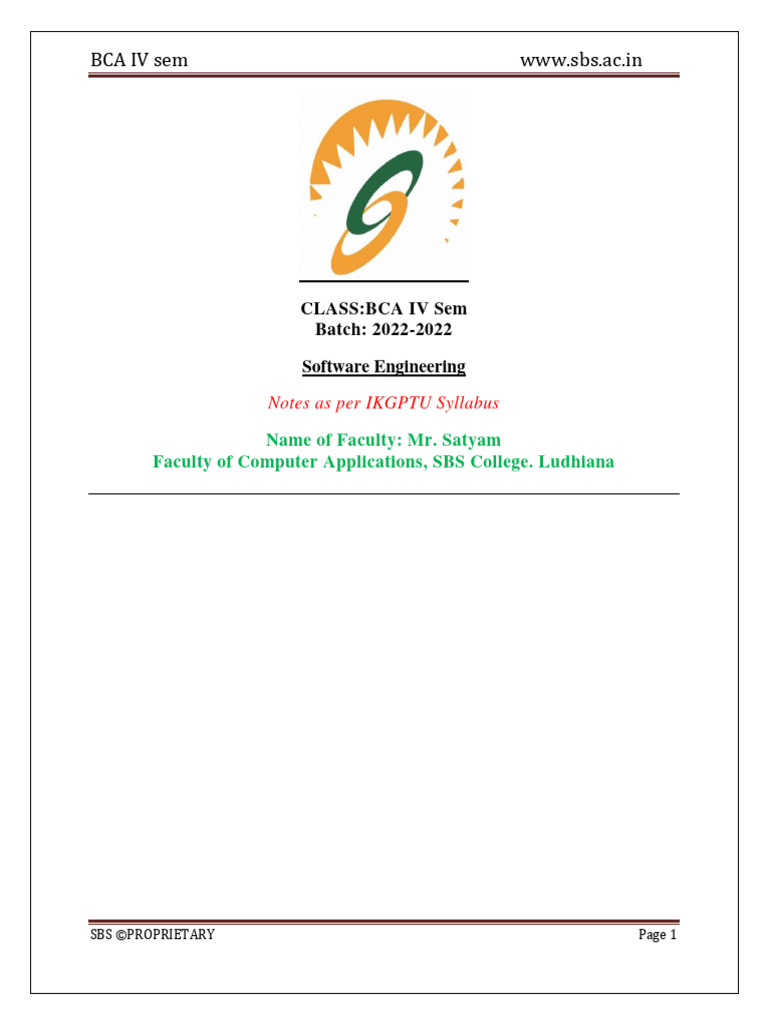 BCA IV sem www.sbs.ac.in

CLASS:BCA IV Sem
Batch: 2022-2022

Software Engineering

Notes as per IKGPTU Syllabus

Name of Faculty: Mr. Satyam
Faculty of Computer Applications, SBS College. Ludhiana

SBS ©PROPRIETARY Page 1